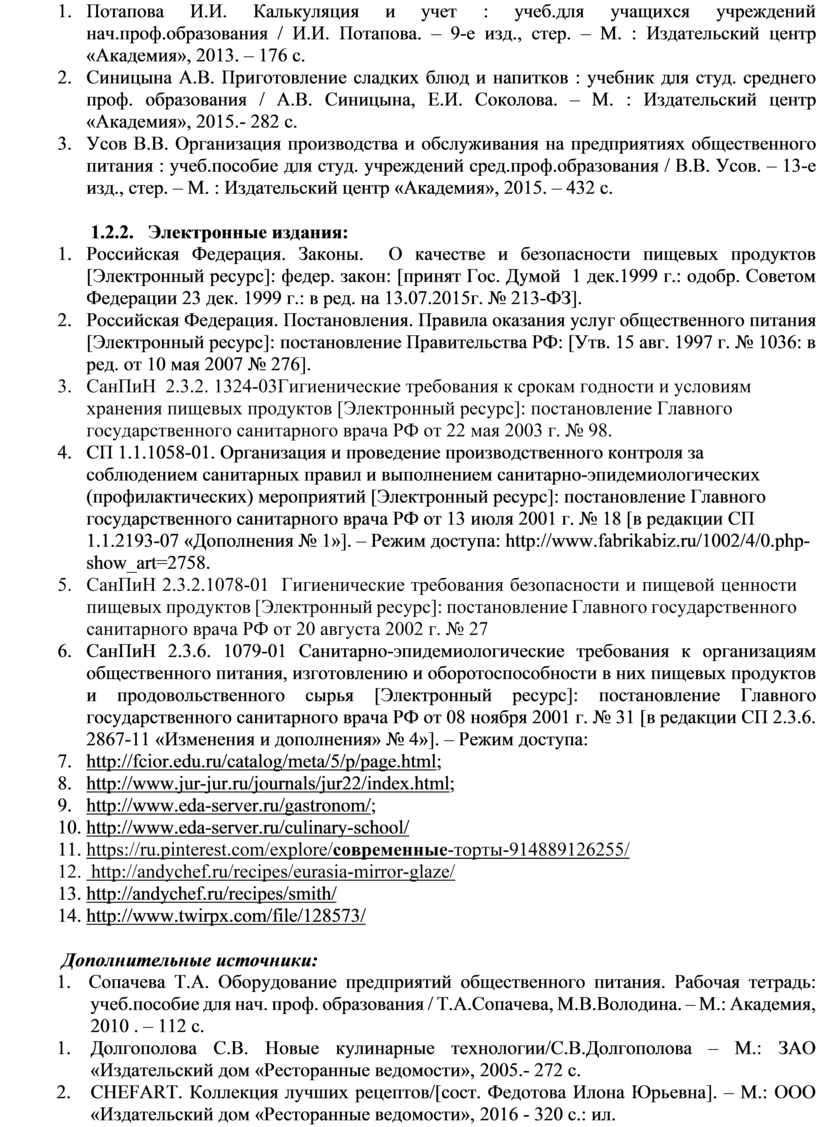 1. Потапова И.И. Калькуляция и учет : учеб.для учащихся учреждений нач.проф.образования / И.И. Потапова. – 9-е изд., стер. – М. : Издательский центр «Академия», 2013. – 176 с.
2. Синицына А.В. Приготовление сладких блюд и напитков : учебник для студ. среднего проф. образования / А.В. Синицына, Е.И. Соколова. – М. : Издательский центр «Академия», 2015.- 282 с.
3. Усов В.В. Организация производства и обслуживания на предприятиях общественного питания : учеб.пособие для студ. учреждений сред.проф.образования / В.В. Усов. – 13-е изд., стер. – М. : Издательский центр «Академия», 2015. – 432 с.

1.2.2. Электронные издания:
1. Российская Федерация. Законы. О качестве и безопасности пищевых продуктов [Электронный ресурс]: федер. закон: [принят Гос. Думой 1 дек.1999 г.: одобр. Советом Федерации 23 дек. 1999 г.: в ред. на 13.07.2015г. № 213-ФЗ].
2. Российская Федерация. Постановления. Правила оказания услуг общественного питания [Электронный ресурс]: постановление Правительства РФ: [Утв. 15 авг. 1997 г. № 1036: в ред. от 10 мая 2007 № 276].
3. СанПиН 2.3.2. 1324-03Гигиенические требования к срокам годности и условиям хранения пищевых продуктов [Электронный ресурс]: постановление Главного государственного санитарного врача РФ от 22 мая 2003 г. № 98.
4. СП 1.1.1058-01. Организация и проведение производственного контроля за соблюдением санитарных правил и выполнением санитарно-эпидемиологических (профилактических) мероприятий [Электронный ресурс]: постановление Главного государственного санитарного врача РФ от 13 июля 2001 г. № 18 [в редакции СП 1.1.2193-07 «Дополнения № 1»]. – Режим доступа: http://www.fabrikabiz.ru/1002/4/0.php-show_art=2758.
5. СанПиН 2.3.2.1078-01 Гигиенические требования безопасности и пищевой ценности пищевых продуктов [Электронный ресурс]: постановление Главного государственного санитарного врача РФ от 20 августа 2002 г. № 27
6. СанПиН 2.3.6. 1079-01 Санитарно-эпидемиологические требования к организациям общественного питания, изготовлению и оборотоспособности в них пищевых продуктов и продовольственного сырья [Электронный ресурс]: постановление Главного государственного санитарного врача РФ от 08 ноября 2001 г. № 31 [в редакции СП 2.3.6. 2867-11 «Изменения и дополнения» № 4»]. – Режим доступа:
7. http://fcior.edu.ru/catalog/meta/5/p/page.html;
8. http://www.jur-jur.ru/journals/jur22/index.html;
9. http://www.eda-server.ru/gastronom/;
10. http://www.eda-server.ru/culinary-school/
11. https://ru.pinterest.com/explore/современные-торты-914889126255/
12. http://andychef.ru/recipes/eurasia-mirror-glaze/
13. http://andychef.ru/recipes/smith/
14. http://www.twirpx.com/file/128573/

Дополнительные источники:
1. Сопачева Т.А. Оборудование предприятий общественного питания. Рабочая тетрадь: учеб.пособие для нач. проф. образования / Т.А.Сопачева, М.В.Володина. – М.: Академия, 2010 . – 112 с.
1. Долгополова С.В. Новые кулинарные технологии/С.В.Долгополова – М.: ЗАО «Издательский дом «Ресторанные ведомости», 2005.- 272 с.
2. CHEFART. Коллекция лучших рецептов/[сост. Федотова Илона Юрьевна]. – М.: ООО «Издательский дом «Ресторанные ведомости», 2016 - 320 с.: ил.